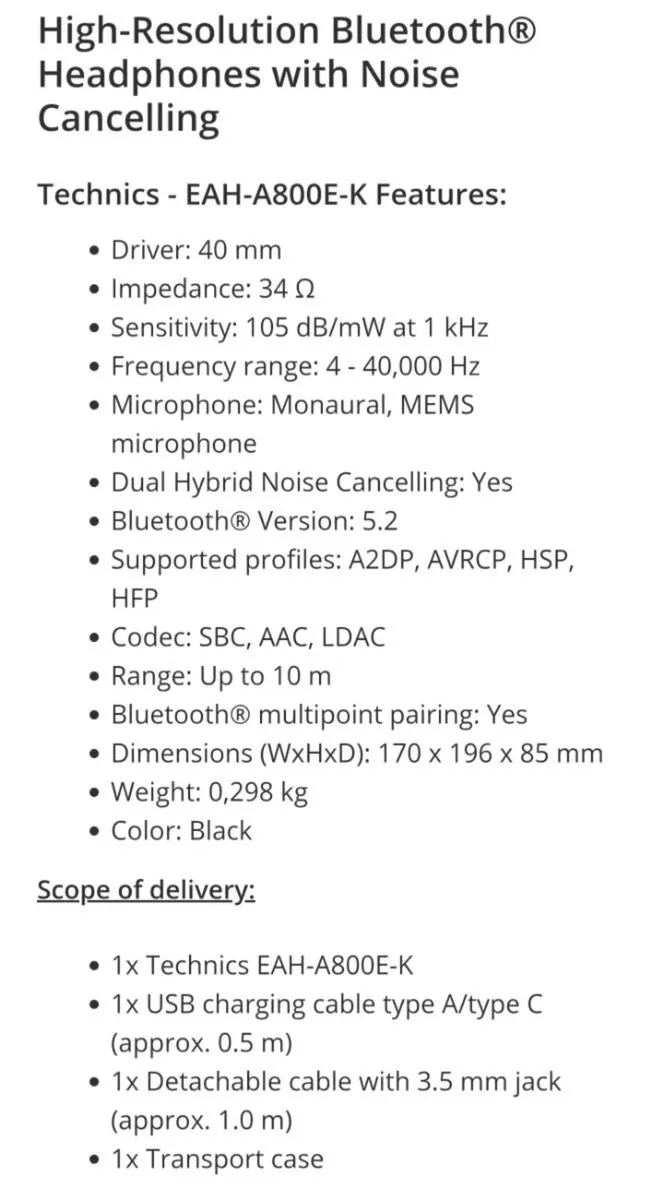 High-Resolution Bluetooth® Headphones with Noise Cancelling

Technics - EAH-A800E-K Features:

- Driver: 40 mm
- Impedance: 34 Ω
- Sensitivity: 105 dB/mW at 1 kHz
- Frequency range: 4 - 40,000 Hz
- Microphone: Monaural, MEMS microphone
- Dual Hybrid Noise Cancelling: Yes
- Bluetooth® Version: 5.2
- Supported profiles: A2DP, AVRCP, HSP, HFP
- Codec: SBC, AAC, LDAC
- Range: Up to 10 m
- Bluetooth® multipoint pairing: Yes
- Dimensions (WxHxD): 170 x 196 x 85 mm
- Weight: 0,298 kg
- Color: Black

Scope of delivery:

- 1x Technics EAH-A800E-K
- 1x USB charging cable type A/type C (approx. 0.5 m)
- 1x Detachable cable with 3.5 mm jack (approx. 1.0 m)
- 1x Transport case